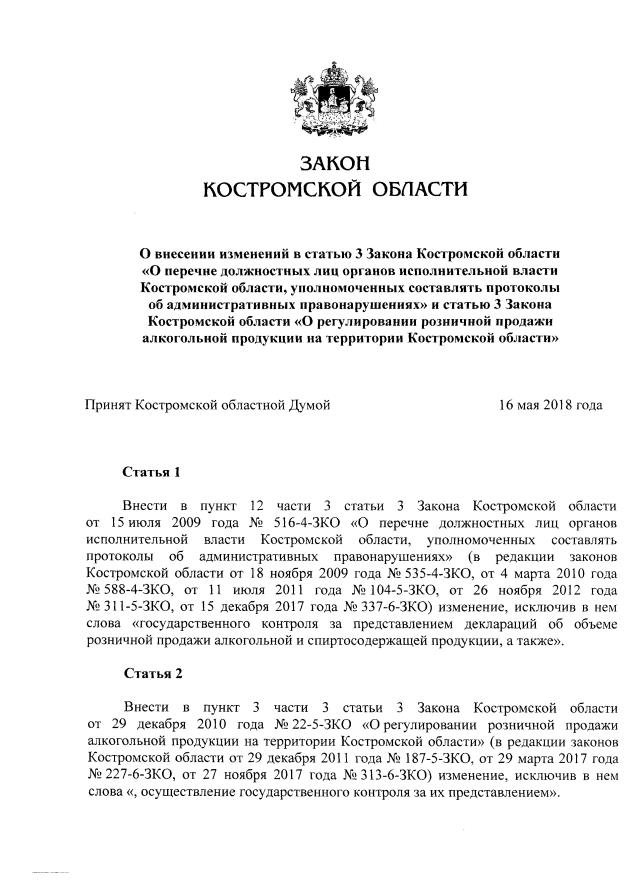 ЗАКОН
КОСТРОМСКОЙ ОБЛАСТИ

О внесении изменений в статью 3 Закона Костромской области «О перечне должностных лиц органов исполнительной власти Костромской области, уполномоченных составлять протоколы об административных правонарушениях» и статью 3 Закона Костромской области «О регулировании розничной продажи алкогольной продукции на территории Костромской области»

Принят Костромской областной Думой 16 мая 2018 года

Статья 1

Внести в пункт 12 части 3 статьи 3 Закона Костромской области от 15 июля 2009 года № 516-4-ЗКО «О перечне должностных лиц органов исполнительной власти Костромской области, уполномоченных составлять протоколы об административных правонарушениях» (в редакции законов Костромской области от 18 ноября 2009 года № 535-4-ЗКО, от 4 марта 2010 года № 588-4-ЗКО, от 11 июля 2011 года № 104-5-ЗКО, от 26 ноября 2012 года № 311-5-ЗКО, от 15 декабря 2017 года № 337-6-ЗКО) изменение, исключив в нем слова «государственного контроля за представлением деклараций об объеме розничной продажи алкогольной и спиртосодержащей продукции, а также».

Статья 2

Внести в пункт 3 части 3 статьи 3 Закона Костромской области от 29 декабря 2010 года № 22-5-ЗКО «О регулировании розничной продажи алкогольной продукции на территории Костромской области» (в редакции законов Костромской области от 29 декабря 2011 года № 187-5-ЗКО, от 29 марта 2017 года № 227-6-ЗКО, от 27 ноября 2017 года № 313-6-ЗКО) изменение, исключив в нем слова «, осуществление государственного контроля за их представлением».